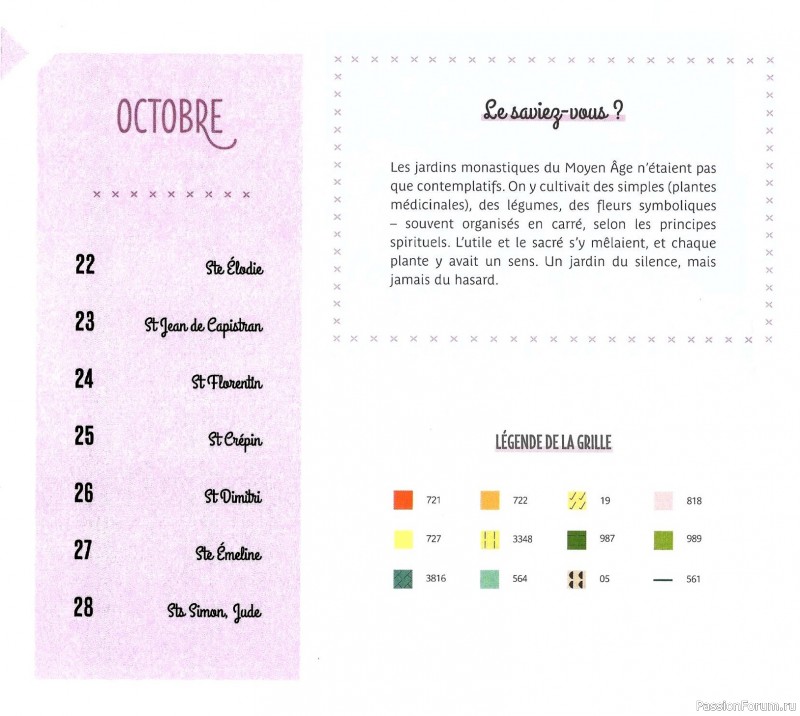 OCTOBRE

22 Ste Élodie

23 St Jean de Capistran

24 St Florentin

25 St Crépin

26 St Dimitri

27 Ste Émeline

28 Sts Simon, Jude

Le saviez-vous ?

Les jardins monastiques du Moyen Âge n'étaient pas que contemplatifs. On y cultivait des simples (plantes médicinales), des légumes, des fleurs symboliques – souvent organisés en carré, selon les principes spirituels. L'utile et le sacré s'y mêlaient, et chaque plante y avait un sens. Un jardin du silence, mais jamais du hasard.

LÉGENDE DE LA GRILLE

721 722 19 818
727 3348 987 989
3816 564 05 561

PassionForum.ru